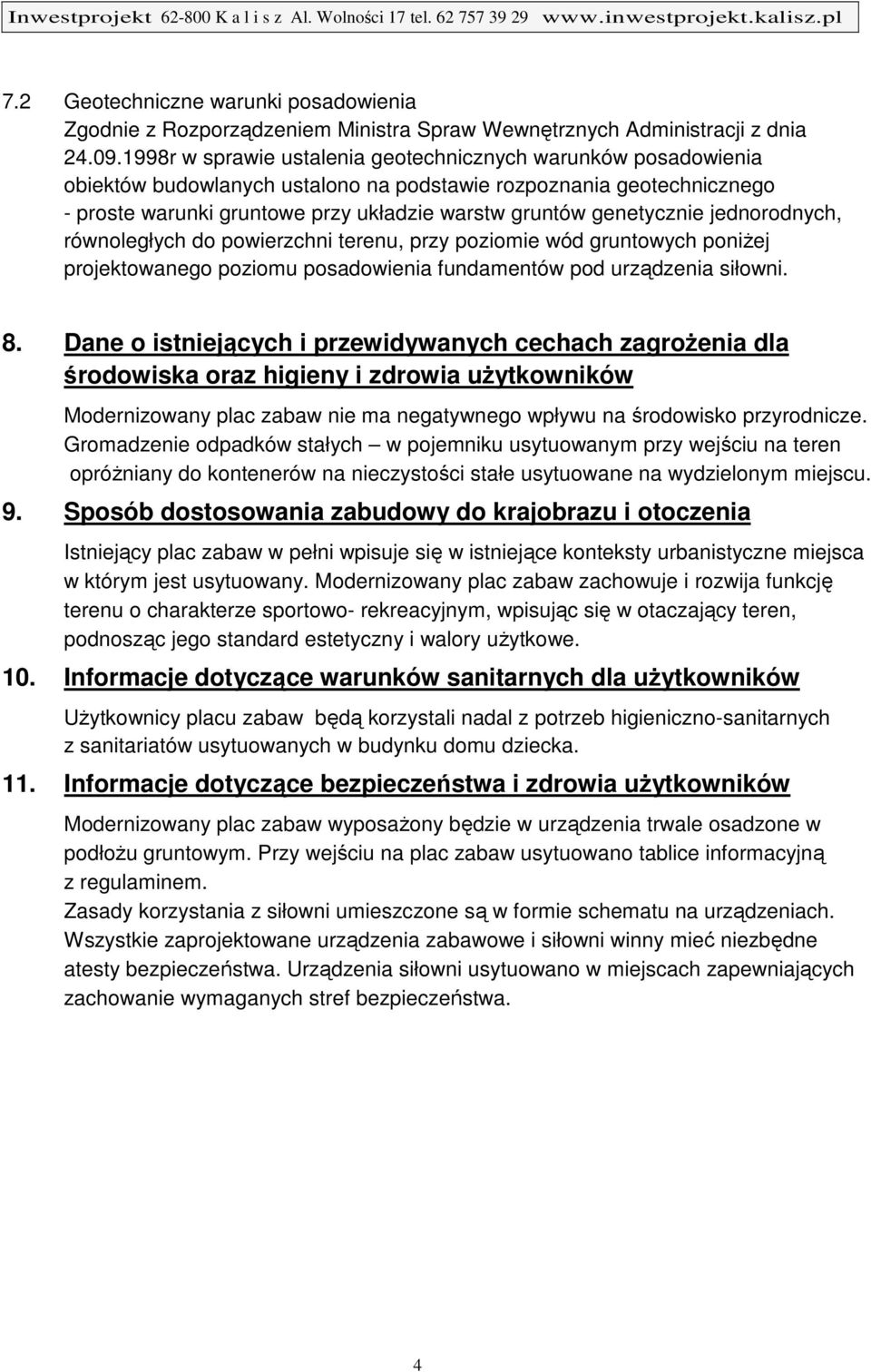 Inwestprojekt 62-800 K a l i s z Al. Wolności 17 tel. 62 757 39 29 www.inwestprojekt.kalisz.pl

7.2 Geotechniczne warunki posadowienia
Zgodnie z Rozporządzeniem Ministra Spraw Wewnętrznych Administracji z dnia 24.09.1998r w sprawie ustalenia geotechnicznych warunków posadowienia obiektów budowlanych ustalono na podstawie rozpoznania geotechnicznego - proste warunki gruntowe przy układzie warstw gruntów genetycznie jednorodnych, równoległych do powierzchni terenu, przy poziomie wód gruntowych poniżej projektowanego poziomu posadowienia fundamentów pod urządzenia siłowni.

8. Dane o istniejących i przewidywanych cechach zagrożenia dla środowiska oraz higieny i zdrowia użytkowników

Modernizowany plac zabaw nie ma negatywnego wpływu na środowisko przyrodnicze. Gromadzenie odpadków stałych – w pojemniku usytuowanym przy wejściu na teren opróżniany do kontenerów na nieczystości stałe usytuowane na wydzielonym miejscu.

9. Sposób dostosowania zabudowy do krajobrazu i otoczenia

Istniejący plac zabaw w pełni wpisuje się w istniejące konteksty urbanistyczne miejsca w którym jest usytuowany. Modernizowany plac zabaw zachowuje i rozwija funkcję terenu o charakterze sportowo- rekreacyjnym, wpisując się w otaczający teren, podnosząc jego standard estetyczny i walory użytkowe.

10. Informacje dotyczące warunków sanitarnych dla użytkowników

Użytkownicy placu zabaw będą korzystali nadal z potrzeb higieniczno-sanitarnych z sanitariatów usytuowanych w budynku domu dziecka.

11. Informacje dotyczące bezpieczeństwa i zdrowia użytkowników

Modernizowany plac zabaw wyposażony będzie w urządzenia trwale osadzone w podłożu gruntowym. Przy wejściu na plac zabaw usytuowano tablice informacyjną z regulaminem.
Zasady korzystania z siłowni umieszczone są w formie schematu na urządzeniach. Wszystkie zaprojektowane urządzenia zabawowe i siłowni winny mieć niezbędne atesty bezpieczeństwa. Urządzenia siłowni usytuowano w miejscach zapewniających zachowanie wymaganych stref bezpieczeństwa.

4